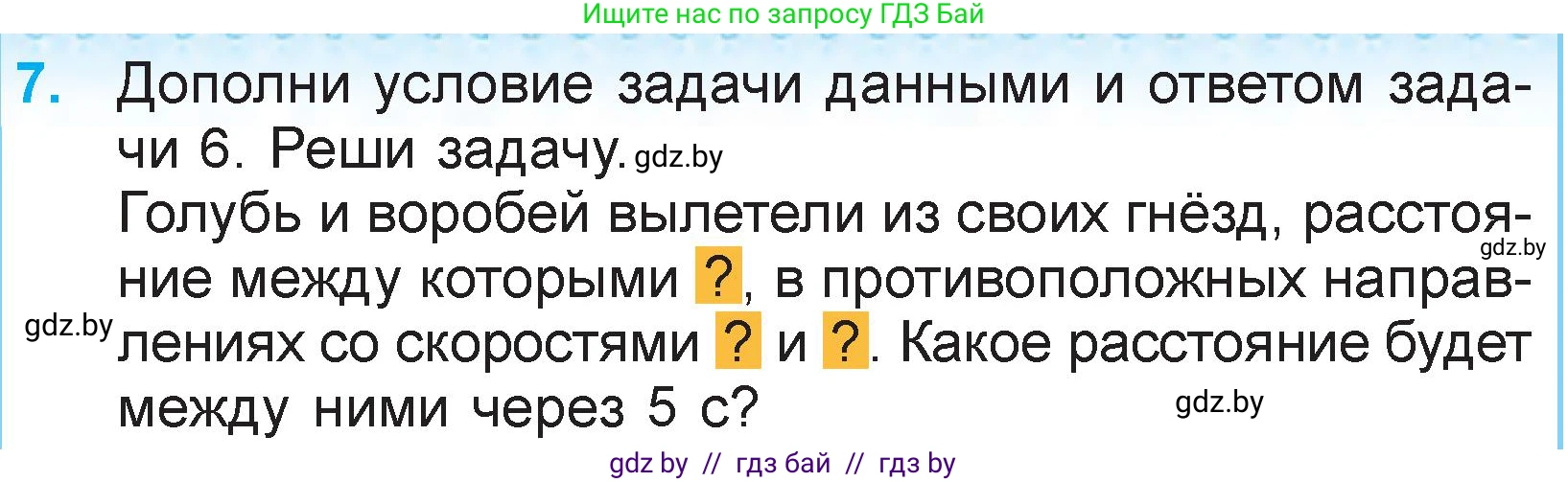 Ищите нас по запросу ГДЗ Бай

7. Дополни условие задачи данными и ответом задачи 6. Реши задачу. gdz.by
Голубь и воробей вылетели из своих гнёзд, расстояние между которыми ?, в противоположных направлениях со скоростями ? и ?. Какое расстояние будет между ними через 5 с?

gdz.by
gdz.by
gdz.by

gdz by // гдз бай // гдз by